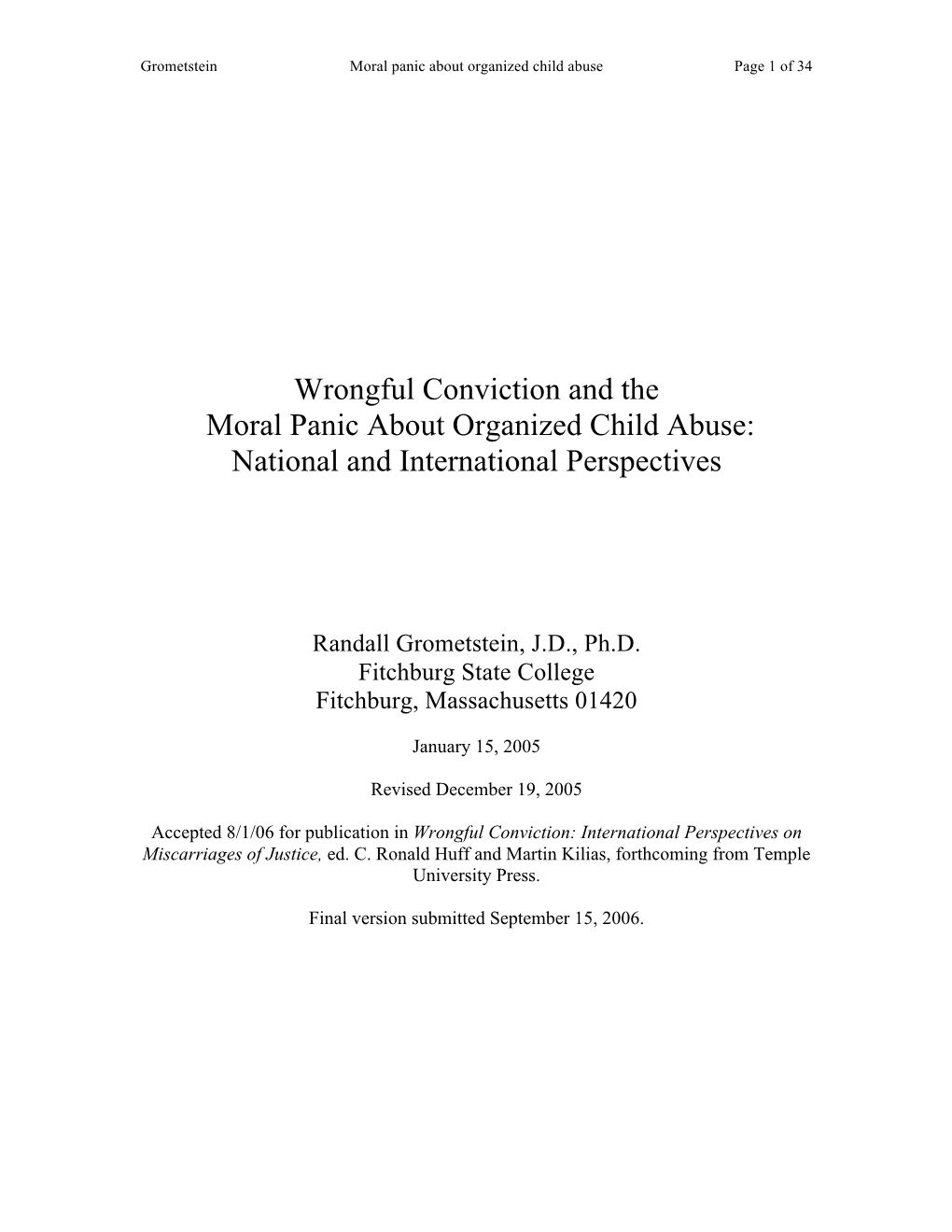 Grometstein Moral panic about organized child abuse Page 1 of 34

Wrongful Conviction and the
Moral Panic About Organized Child Abuse:
National and International Perspectives

Randall Grometstein, J.D., Ph.D.
Fitchburg State College
Fitchburg, Massachusetts 01420

January 15, 2005

Revised December 19, 2005

Accepted 8/1/06 for publication in Wrongful Conviction: International Perspectives on Miscarriages of Justice, ed. C. Ronald Huff and Martin Kilias, forthcoming from Temple University Press.

Final version submitted September 15, 2006.